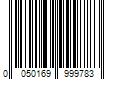 0 050169 999783